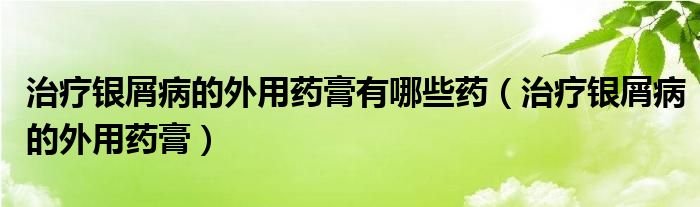 治疗银屑病的外用药膏有哪些药（治疗银屑病的外用药膏）